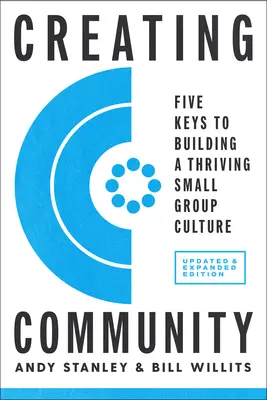 CREATING

FIVE KEYS TO BUILDING A THRIVING SMALL GROUP CULTURE

UPDATED & EXPANDED EDITION

COMMUNITY

ANDY STANLEY & BILL WILLITS